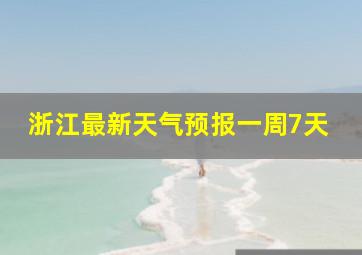 浙江最新天气预报一周7天